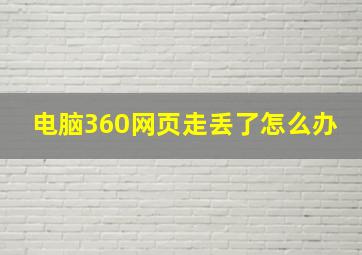 电脑360网页走丢了怎么办